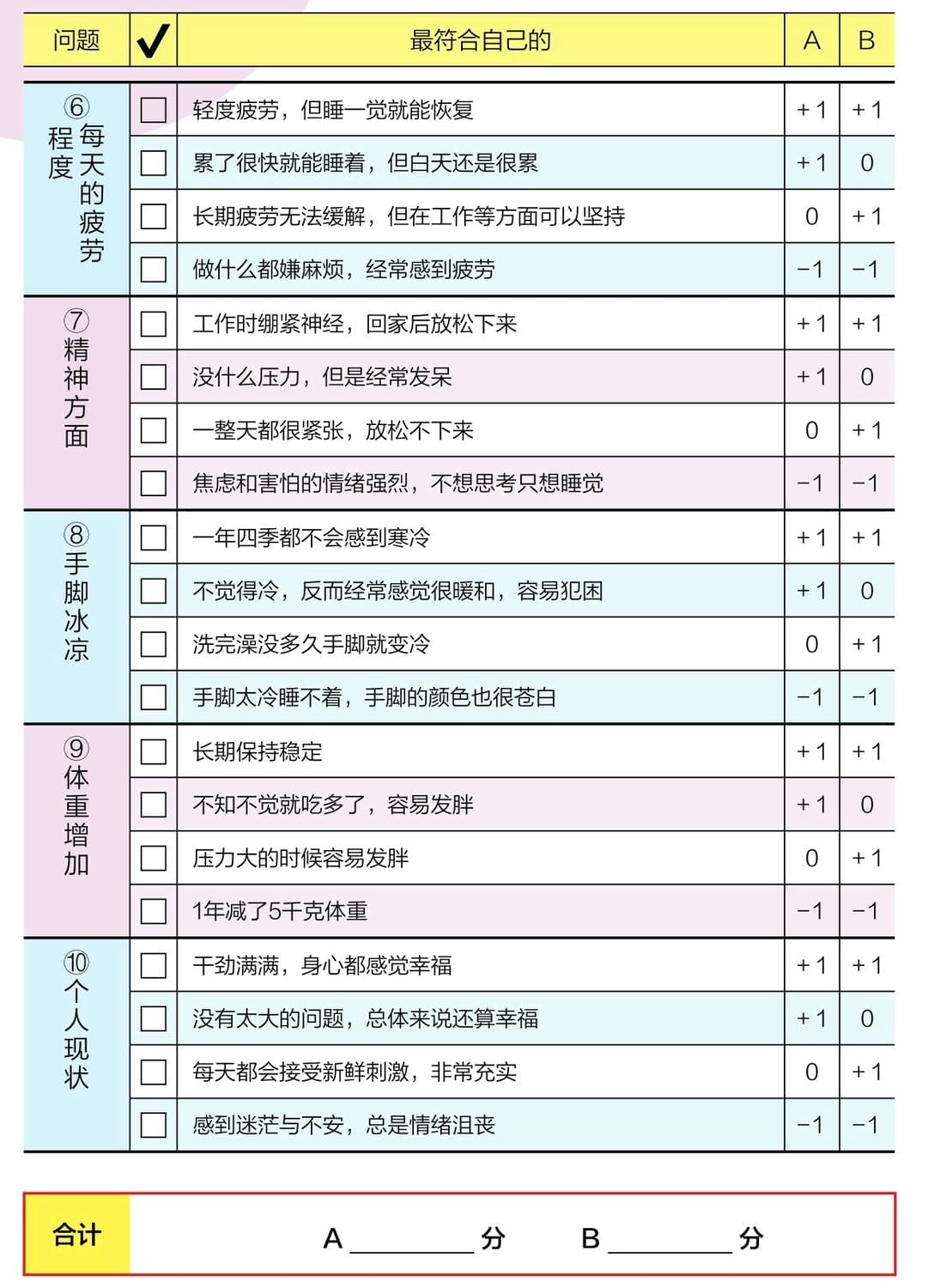 | 问题 | ✓ | 最符合自己的 | A | B |
|---|---|---|---|---|
| ⑥每天的疲劳程度 | ☐ | 轻度疲劳，但睡一觉就能恢复 | +1 | +1 |
| | ☐ | 累了很快就能睡着，但白天还是很累 | +1 | 0 |
| | ☐ | 长期疲劳无法缓解，但在工作等方面可以坚持 | 0 | +1 |
| | ☐ | 做什么都嫌麻烦，经常感到疲劳 | −1 | −1 |
| ⑦精神方面 | ☐ | 工作时绷紧神经，回家后放松下来 | +1 | +1 |
| | ☐ | 没什么压力，但是经常发呆 | +1 | 0 |
| | ☐ | 一整天都很紧张，放松不下来 | 0 | +1 |
| | ☐ | 焦虑和害怕的情绪强烈，不想思考只想睡觉 | −1 | −1 |
| ⑧手脚冰凉 | ☐ | 一年四季都不会感到寒冷 | +1 | +1 |
| | ☐ | 不觉得冷，反而经常感觉很暖和，容易犯困 | +1 | 0 |
| | ☐ | 洗完澡没多久手脚就变冷 | 0 | +1 |
| | ☐ | 手脚太冷睡不着，手脚的颜色也很苍白 | −1 | −1 |
| ⑨体重增加 | ☐ | 长期保持稳定 | +1 | +1 |
| | ☐ | 不知不觉就吃多了，容易发胖 | +1 | 0 |
| | ☐ | 压力大的时候容易发胖 | 0 | +1 |
| | ☐ | 1年减了5千克体重 | −1 | −1 |
| ⑩个人现状 | ☐ | 干劲满满，身心都感觉幸福 | +1 | +1 |
| | ☐ | 没有太大的问题，总体来说还算幸福 | +1 | 0 |
| | ☐ | 每天都会接受新鲜刺激，非常充实 | 0 | +1 |
| | ☐ | 感到迷茫与不安，总是情绪沮丧 | −1 | −1 |

合计 A ________ 分 B ________ 分